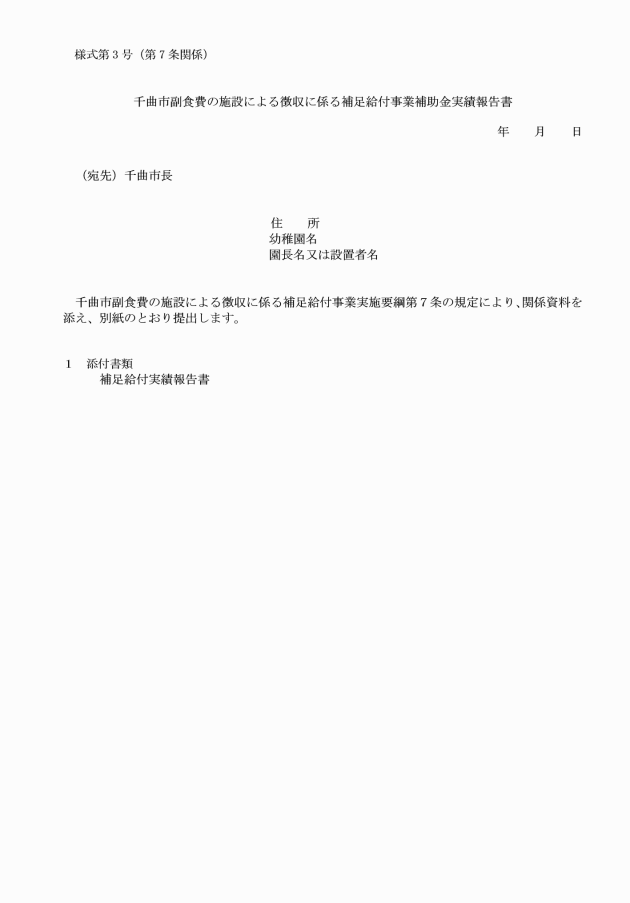 様式第３号（第７条関係）

千曲市副食費の施設による徴収に係る補足給付事業補助金実績報告書

年　　月　　日

（宛先）千曲市長

住　　所
幼稚園名
園長名又は設置者名

千曲市副食費の施設による徴収に係る補足給付事業実施要綱第７条の規定により、関係資料を添え、別紙のとおり提出します。

１　添付書類
補足給付実績報告書